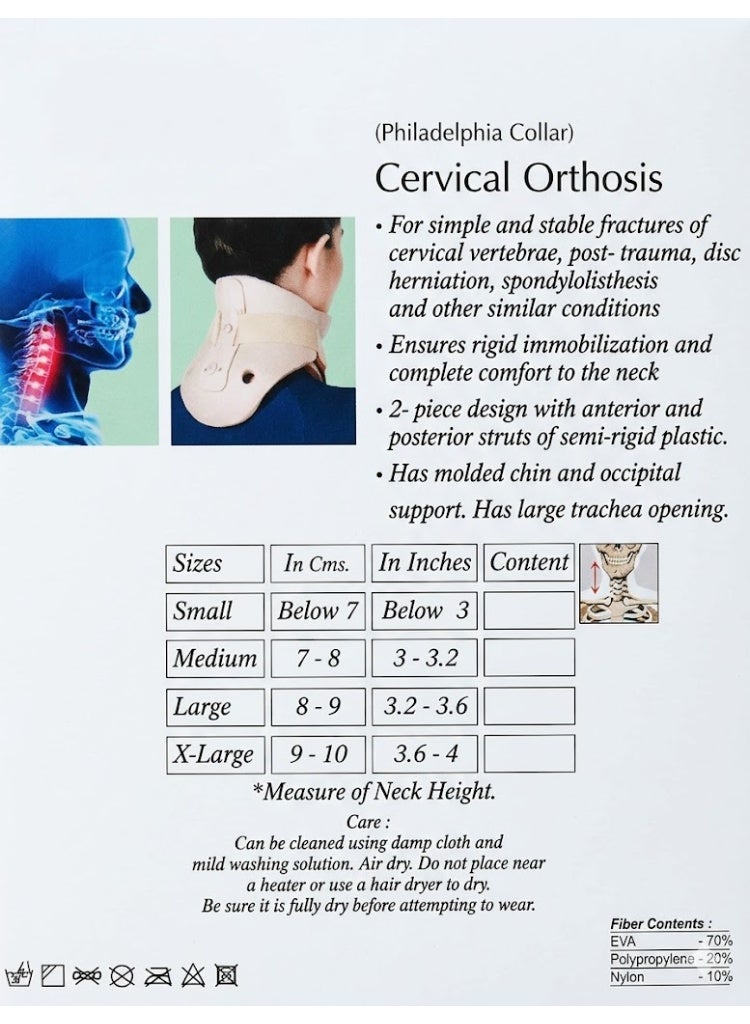 (Philadelphia Collar)

Cervical Orthosis

• For simple and stable fractures of cervical vertebrae, post- trauma, disc herniation, spondylolisthesis and other similar conditions

• Ensures rigid immobilization and complete comfort to the neck

• 2- piece design with anterior and posterior struts of semi-rigid plastic.

• Has molded chin and occipital support. Has large trachea opening.

| Sizes | In Cms. | In Inches | Content |
|---|---|---|---|
| Small | Below 7 | Below 3 | |
| Medium | 7 - 8 | 3 - 3.2 | |
| Large | 8 - 9 | 3.2 - 3.6 | |
| X-Large | 9 - 10 | 3.6 - 4 | |

*Measure of Neck Height.

Care :
Can be cleaned using damp cloth and mild washing solution. Air dry. Do not place near a heater or use a hair dryer to dry. Be sure it is fully dry before attempting to wear.

Fiber Contents :
EVA - 70%
Polypropylene - 20%
Nylon - 10%